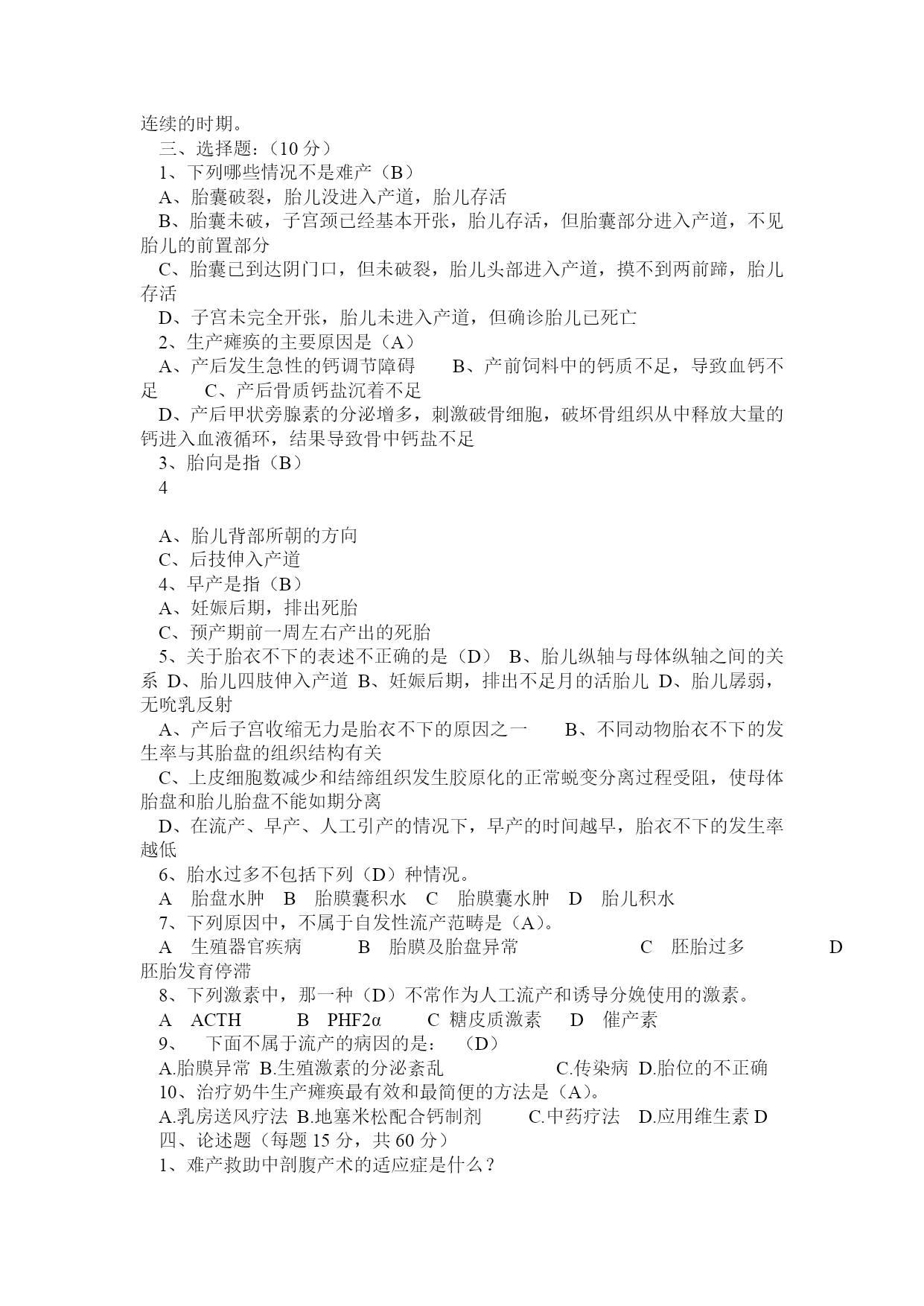 连续的时期。

三、选择题：（10 分）

1、下列哪些情况不是难产（B）

A、胎囊破裂，胎儿没进入产道，胎儿存活

B、胎囊未破，子宫颈已经基本开张，胎儿存活，但胎囊部分进入产道，不见胎儿的前置部分

C、胎囊已到达阴门口，但未破裂，胎儿头部进入产道，摸不到两前蹄，胎儿存活

D、子宫未完全开张，胎儿未进入产道，但确诊胎儿已死亡

2、生产瘫痪的主要原因是（A）

A、产后发生急性的钙调节障碍　　B、产前饲料中的钙质不足，导致血钙不足　　C、产后骨质钙盐沉着不足

D、产后甲状旁腺素的分泌增多，刺激破骨细胞，破坏骨组织从中释放大量的钙进入血液循环，结果导致骨中钙盐不足

3、胎向是指（B）

4

A、胎儿背部所朝的方向

C、后技伸入产道

4、早产是指（B）

A、妊娠后期，排出死胎

C、预产期前一周左右产出的死胎

5、关于胎衣不下的表述不正确的是（D） B、胎儿纵轴与母体纵轴之间的关系 D、胎儿四肢伸入产道 B、妊娠后期，排出不足月的活胎儿 D、胎儿孱弱，无吮乳反射

A、产后子宫收缩无力是胎衣不下的原因之一　　B、不同动物胎衣不下的发生率与其胎盘的组织结构有关

C、上皮细胞数减少和结缔组织发生胶原化的正常蜕变分离过程受阻，使母体胎盘和胎儿胎盘不能如期分离

D、在流产、早产、人工引产的情况下，早产的时间越早，胎衣不下的发生率越低

6、胎水过多不包括下列（D）种情况。

A　胎盘水肿　B　胎膜囊积水　C　胎膜囊水肿　D　胎儿积水

7、下列原因中，不属于自发性流产范畴是（A）。

A　生殖器官疾病　　B　胎膜及胎盘异常　　C　胚胎过多　　D　胚胎发育停滞

8、下列激素中，那一种（D）不常作为人工流产和诱导分娩使用的激素。

A　ACTH　　B　PHF2α　　C 糖皮质激素　　D　催产素

9、　下面不属于流产的病因的是：　（D）

A.胎膜异常 B.生殖激素的分泌紊乱　　C.传染病 D.胎位的不正确

10、治疗奶牛生产瘫痪最有效和最简便的方法是（A）。

A.乳房送风疗法 B.地塞米松配合钙制剂　　C.中药疗法　D.应用维生素 D

四、论述题（每题 15 分，共 60 分）

1、难产救助中剖腹产术的适应症是什么？